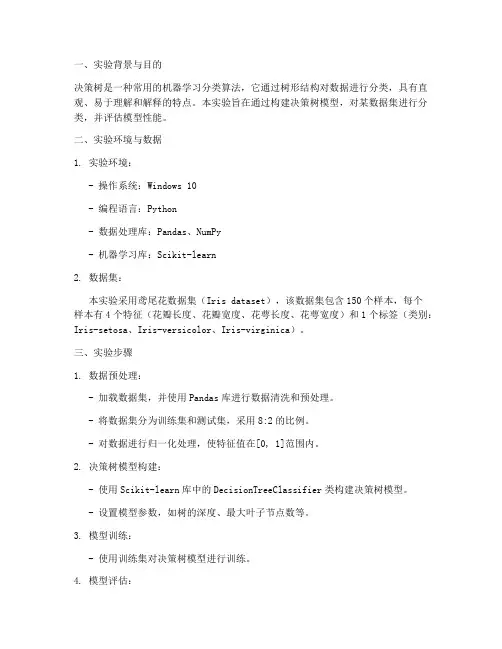 一、实验背景与目的

决策树是一种常用的机器学习分类算法，它通过树形结构对数据进行分类，具有直观、易于理解和解释的特点。本实验旨在通过构建决策树模型，对某数据集进行分类，并评估模型性能。

二、实验环境与数据

1. 实验环境：

- 操作系统：Windows 10

- 编程语言：Python

- 数据处理库：Pandas、NumPy

- 机器学习库：Scikit-learn

2. 数据集：

本实验采用鸢尾花数据集（Iris dataset），该数据集包含150个样本，每个样本有4个特征（花瓣长度、花瓣宽度、花萼长度、花萼宽度）和1个标签（类别：Iris-setosa、Iris-versicolor、Iris-virginica）。

三、实验步骤

1. 数据预处理：

- 加载数据集，并使用Pandas库进行数据清洗和预处理。

- 将数据集分为训练集和测试集，采用8:2的比例。

- 对数据进行归一化处理，使特征值在[0, 1]范围内。

2. 决策树模型构建：

- 使用Scikit-learn库中的DecisionTreeClassifier类构建决策树模型。

- 设置模型参数，如树的深度、最大叶子节点数等。

3. 模型训练：

- 使用训练集对决策树模型进行训练。

4. 模型评估：